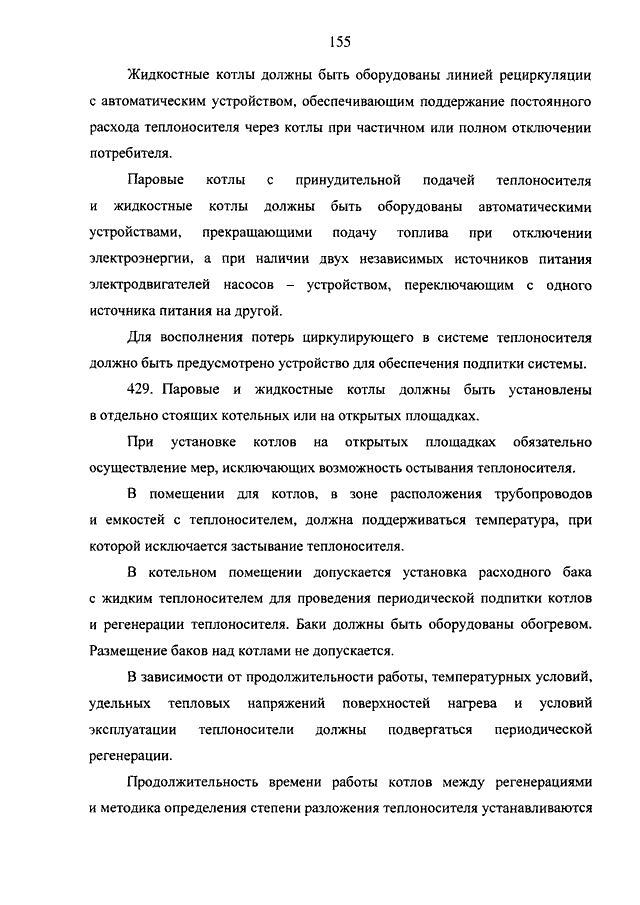 155

Жидкостные котлы должны быть оборудованы линией рециркуляции с автоматическим устройством, обеспечивающим поддержание постоянного расхода теплоносителя через котлы при частичном или полном отключении потребителя.

Паровые котлы с принудительной подачей теплоносителя и жидкостные котлы должны быть оборудованы автоматическими устройствами, прекращающими подачу топлива при отключении электроэнергии, а при наличии двух независимых источников питания электродвигателей насосов – устройством, переключающим с одного источника питания на другой.

Для восполнения потерь циркулирующего в системе теплоносителя должно быть предусмотрено устройство для обеспечения подпитки системы.

429. Паровые и жидкостные котлы должны быть установлены в отдельно стоящих котельных или на открытых площадках.

При установке котлов на открытых площадках обязательно осуществление мер, исключающих возможность остывания теплоносителя.

В помещении для котлов, в зоне расположения трубопроводов и емкостей с теплоносителем, должна поддерживаться температура, при которой исключается застывание теплоносителя.

В котельном помещении допускается установка расходного бака с жидким теплоносителем для проведения периодической подпитки котлов и регенерации теплоносителя. Баки должны быть оборудованы обогревом. Размещение баков над котлами не допускается.

В зависимости от продолжительности работы, температурных условий, удельных тепловых напряжений поверхностей нагрева и условий эксплуатации теплоносители должны подвергаться периодической регенерации.

Продолжительность времени работы котлов между регенерациями и методика определения степени разложения теплоносителя устанавливаются